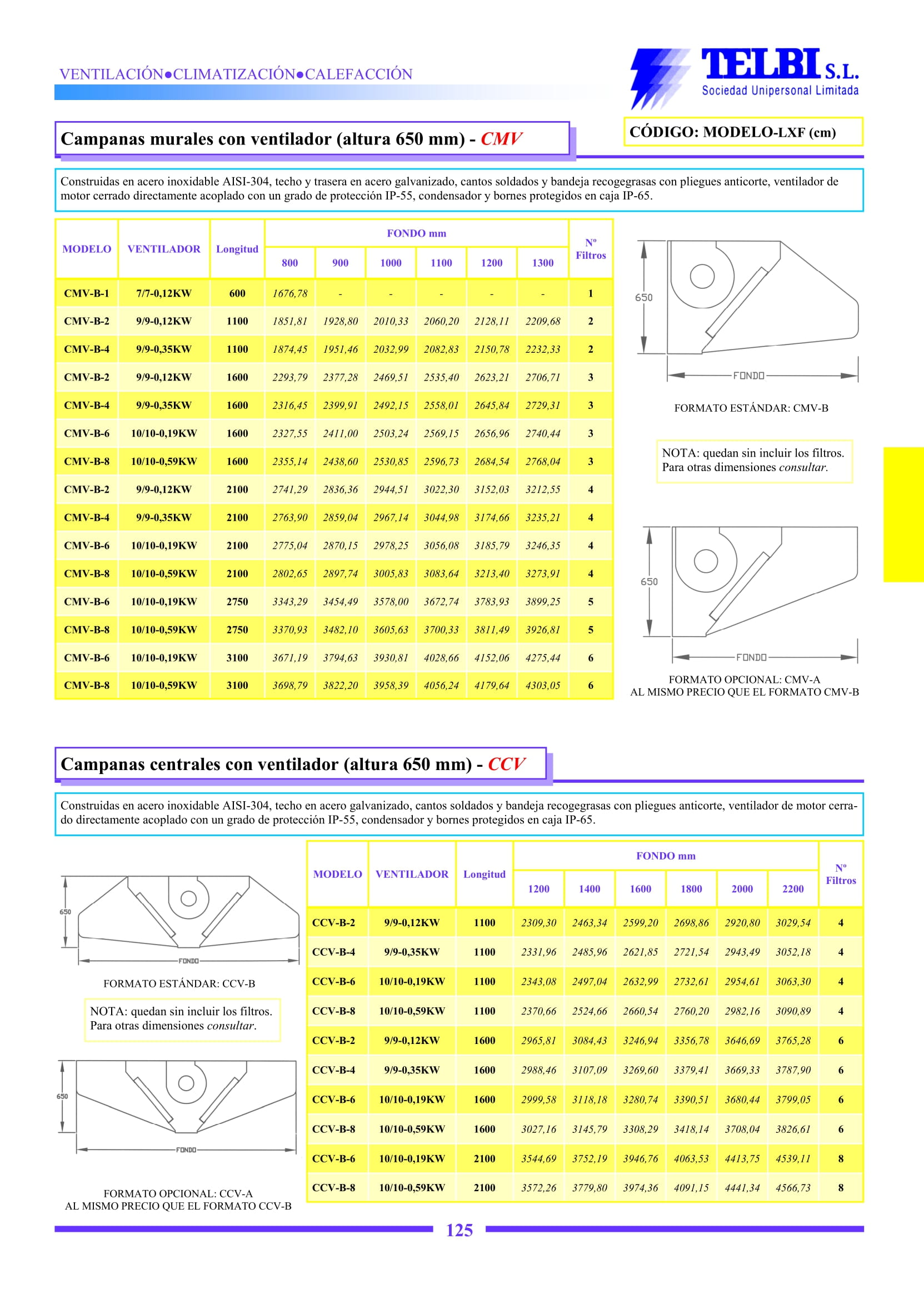 VENTILACIÓN●CLIMATIZACIÓN●CALEFACCIÓN

TELBI S.L.
Sociedad Unipersonal Limitada

Campanas murales con ventilador (altura 650 mm) - CMV

CÓDIGO: MODELO-LXF (cm)

Construidas en acero inoxidable AISI-304, techo y trasera en acero galvanizado, cantos soldados y bandeja recogegrasas con pliegues anticorte, ventilador de motor cerrado directamente acoplado con un grado de protección IP-55, condensador y bornes protegidos en caja IP-65.

| MODELO | VENTILADOR | Longitud | FONDO mm 800 | 900 | 1000 | 1100 | 1200 | 1300 | Nº Filtros |
|---|---|---|---|---|---|---|---|---|---|
| CMV-B-1 | 7/7-0,12KW | 600 | 1676,78 | - | - | - | - | - | 1 |
| CMV-B-2 | 9/9-0,12KW | 1100 | 1851,81 | 1928,80 | 2010,33 | 2060,20 | 2128,11 | 2209,68 | 2 |
| CMV-B-4 | 9/9-0,35KW | 1100 | 1874,45 | 1951,46 | 2032,99 | 2082,83 | 2150,78 | 2232,33 | 2 |
| CMV-B-2 | 9/9-0,12KW | 1600 | 2293,79 | 2377,28 | 2469,51 | 2535,40 | 2623,21 | 2706,71 | 3 |
| CMV-B-4 | 9/9-0,35KW | 1600 | 2316,45 | 2399,91 | 2492,15 | 2558,01 | 2645,84 | 2729,31 | 3 |
| CMV-B-6 | 10/10-0,19KW | 1600 | 2327,55 | 2411,00 | 2503,24 | 2569,15 | 2656,96 | 2740,44 | 3 |
| CMV-B-8 | 10/10-0,59KW | 1600 | 2355,14 | 2438,60 | 2530,85 | 2596,73 | 2684,54 | 2768,04 | 3 |
| CMV-B-2 | 9/9-0,12KW | 2100 | 2741,29 | 2836,36 | 2944,51 | 3022,30 | 3152,03 | 3212,55 | 4 |
| CMV-B-4 | 9/9-0,35KW | 2100 | 2763,90 | 2859,04 | 2967,14 | 3044,98 | 3174,66 | 3235,21 | 4 |
| CMV-B-6 | 10/10-0,19KW | 2100 | 2775,04 | 2870,15 | 2978,25 | 3056,08 | 3185,79 | 3246,35 | 4 |
| CMV-B-8 | 10/10-0,59KW | 2100 | 2802,65 | 2897,74 | 3005,83 | 3083,64 | 3213,40 | 3273,91 | 4 |
| CMV-B-6 | 10/10-0,19KW | 2750 | 3343,29 | 3454,49 | 3578,00 | 3672,74 | 3783,93 | 3899,25 | 5 |
| CMV-B-8 | 10/10-0,59KW | 2750 | 3370,93 | 3482,10 | 3605,63 | 3700,33 | 3811,49 | 3926,81 | 5 |
| CMV-B-6 | 10/10-0,19KW | 3100 | 3671,19 | 3794,63 | 3930,81 | 4028,66 | 4152,06 | 4275,44 | 6 |
| CMV-B-8 | 10/10-0,59KW | 3100 | 3698,79 | 3822,20 | 3958,39 | 4056,24 | 4179,64 | 4303,05 | 6 |

650
FONDO
FORMATO ESTÁNDAR: CMV-B

NOTA: quedan sin incluir los filtros. Para otras dimensiones consultar.

650
FONDO
FORMATO OPCIONAL: CMV-A
AL MISMO PRECIO QUE EL FORMATO CMV-B

Campanas centrales con ventilador (altura 650 mm) - CCV

Construidas en acero inoxidable AISI-304, techo en acero galvanizado, cantos soldados y bandeja recogegrasas con pliegues anticorte, ventilador de motor cerrado directamente acoplado con un grado de protección IP-55, condensador y bornes protegidos en caja IP-65.

650
FONDO
FORMATO ESTÁNDAR: CCV-B

NOTA: quedan sin incluir los filtros. Para otras dimensiones consultar.

650
FONDO
FORMATO OPCIONAL: CCV-A
AL MISMO PRECIO QUE EL FORMATO CCV-B

| MODELO | VENTILADOR | Longitud | FONDO mm 1200 | 1400 | 1600 | 1800 | 2000 | 2200 | Nº Filtros |
|---|---|---|---|---|---|---|---|---|---|
| CCV-B-2 | 9/9-0,12KW | 1100 | 2309,30 | 2463,34 | 2599,20 | 2698,86 | 2920,80 | 3029,54 | 4 |
| CCV-B-4 | 9/9-0,35KW | 1100 | 2331,96 | 2485,96 | 2621,85 | 2721,54 | 2943,49 | 3052,18 | 4 |
| CCV-B-6 | 10/10-0,19KW | 1100 | 2343,08 | 2497,04 | 2632,99 | 2732,61 | 2954,61 | 3063,30 | 4 |
| CCV-B-8 | 10/10-0,59KW | 1100 | 2370,66 | 2524,66 | 2660,54 | 2760,20 | 2982,16 | 3090,89 | 4 |
| CCV-B-2 | 9/9-0,12KW | 1600 | 2965,81 | 3084,43 | 3246,94 | 3356,78 | 3646,69 | 3765,28 | 6 |
| CCV-B-4 | 9/9-0,35KW | 1600 | 2988,46 | 3107,09 | 3269,60 | 3379,41 | 3669,33 | 3787,90 | 6 |
| CCV-B-6 | 10/10-0,19KW | 1600 | 2999,58 | 3118,18 | 3280,74 | 3390,51 | 3680,44 | 3799,05 | 6 |
| CCV-B-8 | 10/10-0,59KW | 1600 | 3027,16 | 3145,79 | 3308,29 | 3418,14 | 3708,04 | 3826,61 | 6 |
| CCV-B-6 | 10/10-0,19KW | 2100 | 3544,69 | 3752,19 | 3946,76 | 4063,53 | 4413,75 | 4539,11 | 8 |
| CCV-B-8 | 10/10-0,59KW | 2100 | 3572,26 | 3779,80 | 3974,36 | 4091,15 | 4441,34 | 4566,73 | 8 |

125